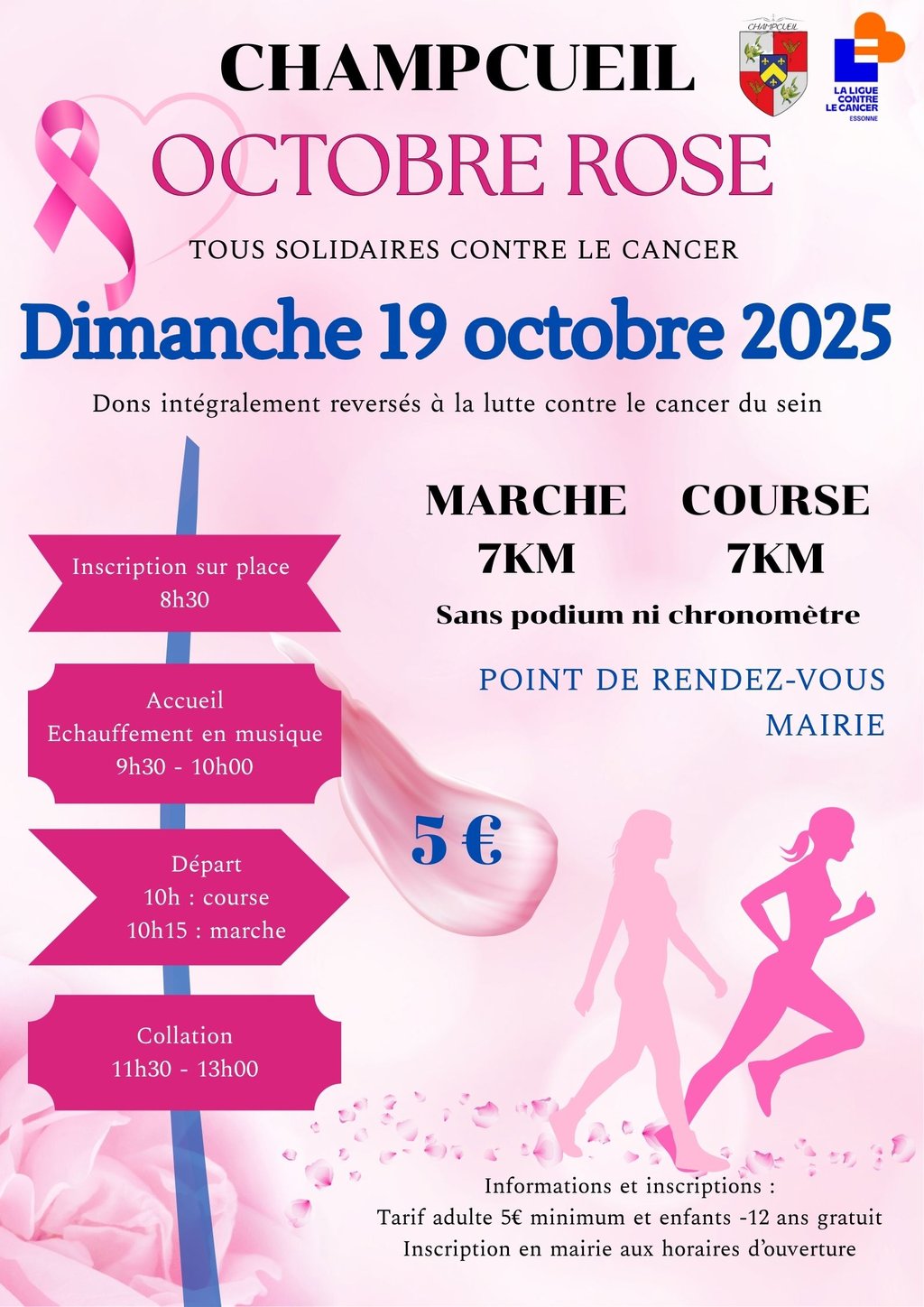 CHAMPCUEIL

CHAMPCUEIL

LA LIGUE CONTRE LE CANCER
ESSONNE

OCTOBRE ROSE

TOUS SOLIDAIRES CONTRE LE CANCER

Dimanche 19 octobre 2025

Dons intégralement reversés à la lutte contre le cancer du sein

Inscription sur place
8h30

Accueil
Echauffement en musique
9h30 - 10h00

Départ
10h : course
10h15 : marche

Collation
11h30 - 13h00

MARCHE
7KM

COURSE
7KM

Sans podium ni chronomètre

POINT DE RENDEZ-VOUS
MAIRIE

5 €

Informations et inscriptions :
Tarif adulte 5€ minimum et enfants -12 ans gratuit
Inscription en mairie aux horaires d'ouverture